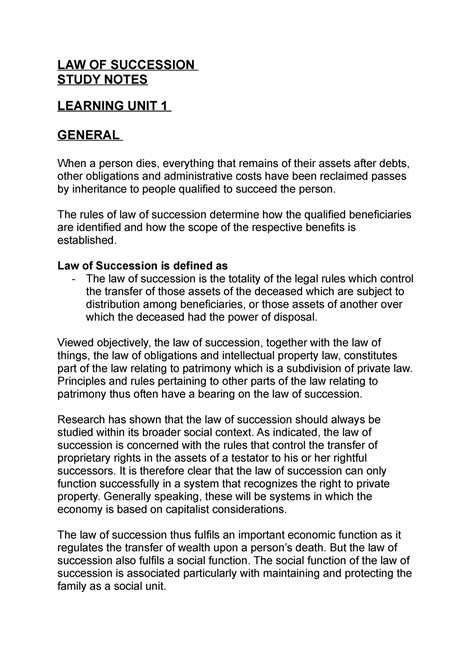 LAW OF SUCCESSION
STUDY NOTES

LEARNING UNIT 1

GENERAL

When a person dies, everything that remains of their assets after debts, other obligations and administrative costs have been reclaimed passes by inheritance to people qualified to succeed the person.

The rules of law of succession determine how the qualified beneficiaries are identified and how the scope of the respective benefits is established.

Law of Succession is defined as
- The law of succession is the totality of the legal rules which control the transfer of those assets of the deceased which are subject to distribution among beneficiaries, or those assets of another over which the deceased had the power of disposal.

Viewed objectively, the law of succession, together with the law of things, the law of obligations and intellectual property law, constitutes part of the law relating to patrimony which is a subdivision of private law. Principles and rules pertaining to other parts of the law relating to patrimony thus often have a bearing on the law of succession.

Research has shown that the law of succession should always be studied within its broader social context. As indicated, the law of succession is concerned with the rules that control the transfer of proprietary rights in the assets of a testator to his or her rightful successors. It is therefore clear that the law of succession can only function successfully in a system that recognizes the right to private property. Generally speaking, these will be systems in which the economy is based on capitalist considerations.

The law of succession thus fulfils an important economic function as it regulates the transfer of wealth upon a person's death. But the law of succession also fulfils a social function. The social function of the law of succession is associated particularly with maintaining and protecting the family as a social unit.